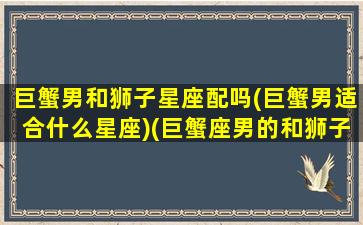 巨蟹男和狮子星座配吗(巨蟹男适合什么星座)(巨蟹座男的和狮子